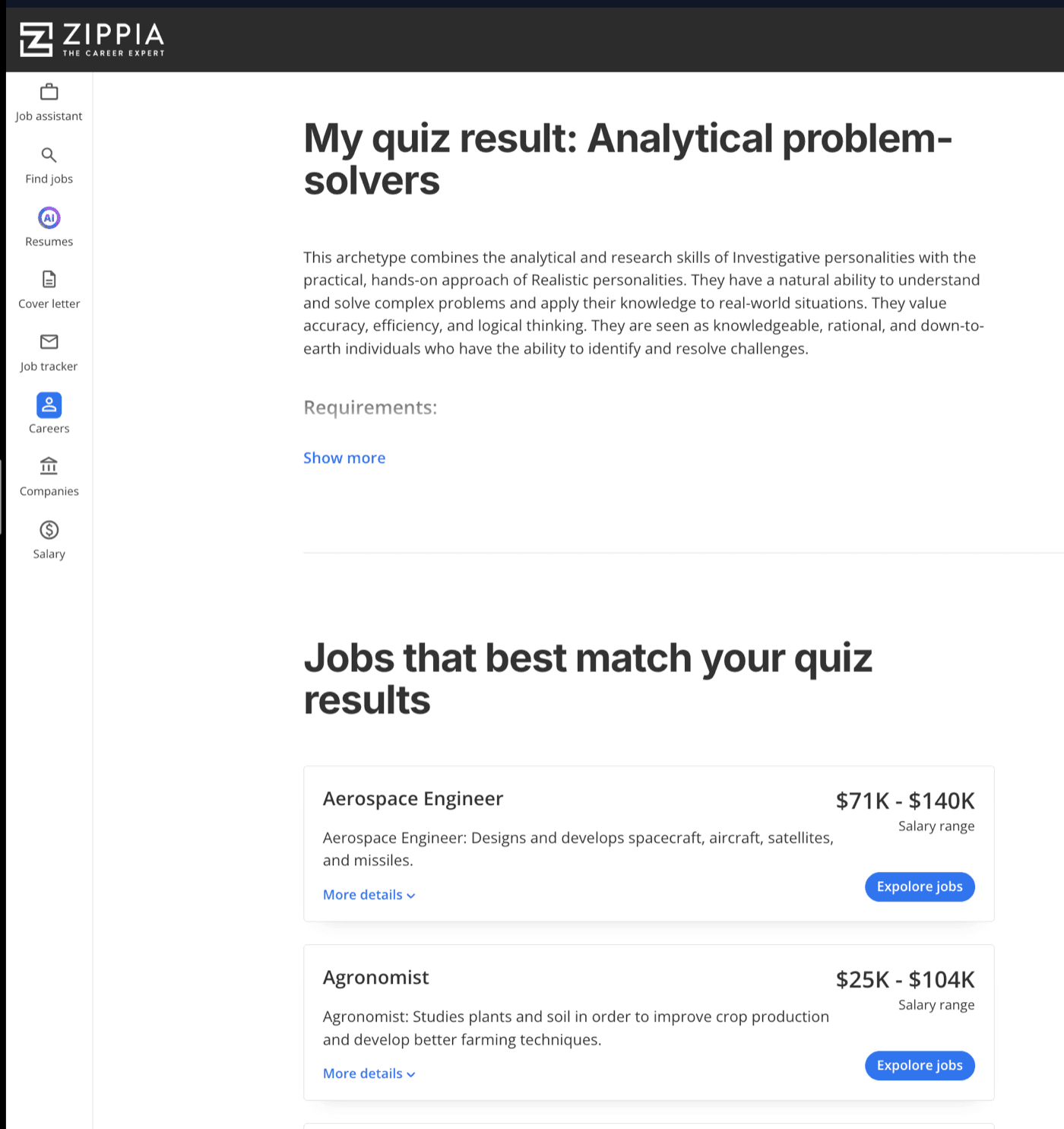 ZIPPIA
THE CAREER EXPERT

Job assistant

Find jobs

AI
Resumes

Cover letter

Job tracker

Careers

Companies

Salary

My quiz result: Analytical problem-solvers

This archetype combines the analytical and research skills of Investigative personalities with the practical, hands-on approach of Realistic personalities. They have a natural ability to understand and solve complex problems and apply their knowledge to real-world situations. They value accuracy, efficiency, and logical thinking. They are seen as knowledgeable, rational, and down-to-earth individuals who have the ability to identify and resolve challenges.

Requirements:

Show more

Jobs that best match your quiz results

Aerospace Engineer

$71K - $140K
Salary range

Aerospace Engineer: Designs and develops spacecraft, aircraft, satellites, and missiles.

More details

Expolore jobs

Agronomist

$25K - $104K
Salary range

Agronomist: Studies plants and soil in order to improve crop production and develop better farming techniques.

More details

Expolore jobs